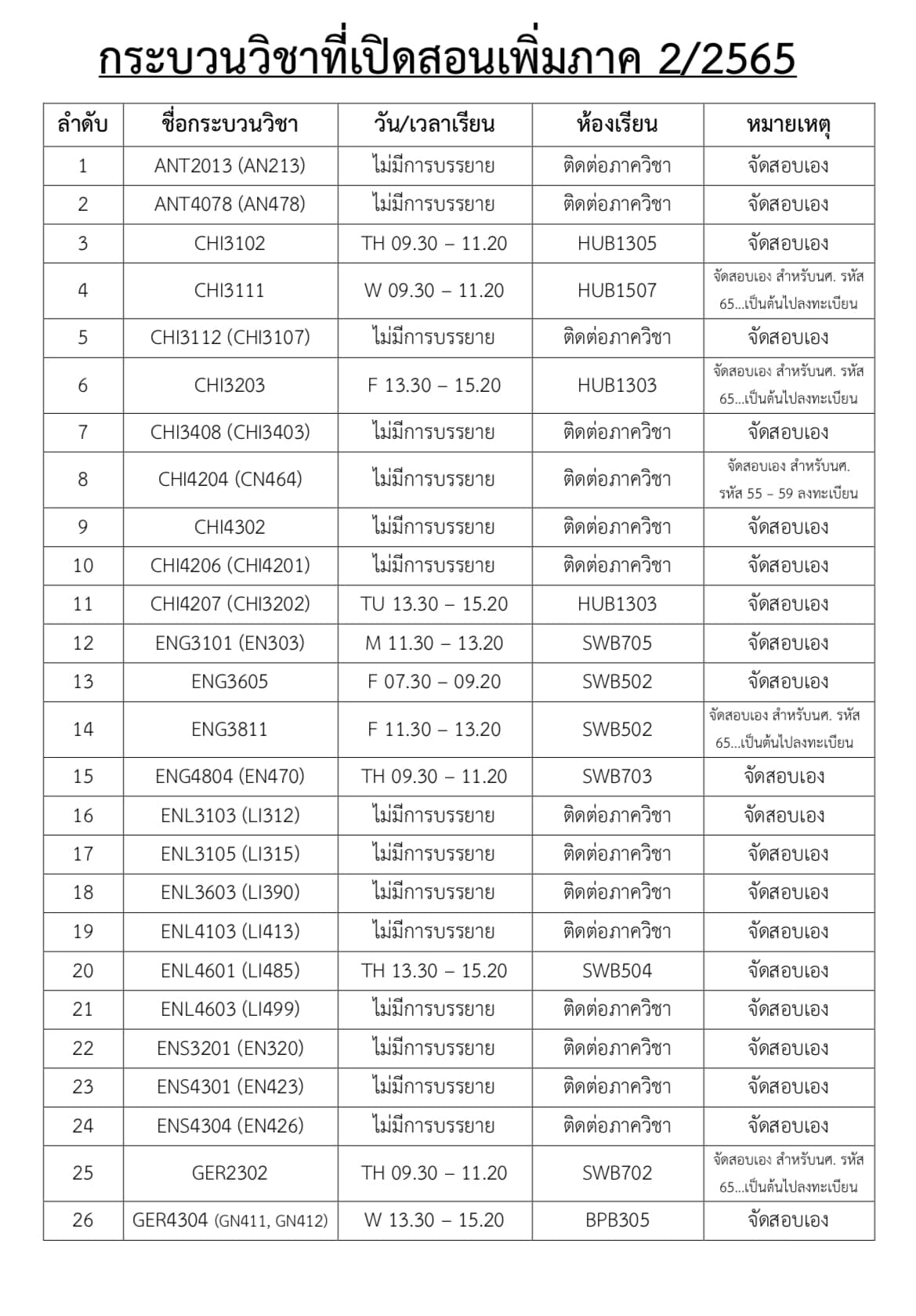 กระบวนวิชาที่เปิดสอนเพิ่มภาค 2/2565

| ลำดับ | ชื่อกระบวนวิชา | วัน/เวลาเรียน | ห้องเรียน | หมายเหตุ |
|---|---|---|---|---|
| 1 | ANT2013 (AN213) | ไม่มีการบรรยาย | ติดต่อภาควิชา | จัดสอบเอง |
| 2 | ANT4078 (AN478) | ไม่มีการบรรยาย | ติดต่อภาควิชา | จัดสอบเอง |
| 3 | CHI3102 | TH 09.30 – 11.20 | HUB1305 | จัดสอบเอง |
| 4 | CHI3111 | W 09.30 – 11.20 | HUB1507 | จัดสอบเอง สำหรับนศ. รหัส 65...เป็นต้นไปลงทะเบียน |
| 5 | CHI3112 (CHI3107) | ไม่มีการบรรยาย | ติดต่อภาควิชา | จัดสอบเอง |
| 6 | CHI3203 | F 13.30 – 15.20 | HUB1303 | จัดสอบเอง สำหรับนศ. รหัส 65...เป็นต้นไปลงทะเบียน |
| 7 | CHI3408 (CHI3403) | ไม่มีการบรรยาย | ติดต่อภาควิชา | จัดสอบเอง |
| 8 | CHI4204 (CN464) | ไม่มีการบรรยาย | ติดต่อภาควิชา | จัดสอบเอง สำหรับนศ. รหัส 55 – 59 ลงทะเบียน |
| 9 | CHI4302 | ไม่มีการบรรยาย | ติดต่อภาควิชา | จัดสอบเอง |
| 10 | CHI4206 (CHI4201) | ไม่มีการบรรยาย | ติดต่อภาควิชา | จัดสอบเอง |
| 11 | CHI4207 (CHI3202) | TU 13.30 – 15.20 | HUB1303 | จัดสอบเอง |
| 12 | ENG3101 (EN303) | M 11.30 – 13.20 | SWB705 | จัดสอบเอง |
| 13 | ENG3605 | F 07.30 – 09.20 | SWB502 | จัดสอบเอง |
| 14 | ENG3811 | F 11.30 – 13.20 | SWB502 | จัดสอบเอง สำหรับนศ. รหัส 65...เป็นต้นไปลงทะเบียน |
| 15 | ENG4804 (EN470) | TH 09.30 – 11.20 | SWB703 | จัดสอบเอง |
| 16 | ENL3103 (LI312) | ไม่มีการบรรยาย | ติดต่อภาควิชา | จัดสอบเอง |
| 17 | ENL3105 (LI315) | ไม่มีการบรรยาย | ติดต่อภาควิชา | จัดสอบเอง |
| 18 | ENL3603 (LI390) | ไม่มีการบรรยาย | ติดต่อภาควิชา | จัดสอบเอง |
| 19 | ENL4103 (LI413) | ไม่มีการบรรยาย | ติดต่อภาควิชา | จัดสอบเอง |
| 20 | ENL4601 (LI485) | TH 13.30 – 15.20 | SWB504 | จัดสอบเอง |
| 21 | ENL4603 (LI499) | ไม่มีการบรรยาย | ติดต่อภาควิชา | จัดสอบเอง |
| 22 | ENS3201 (EN320) | ไม่มีการบรรยาย | ติดต่อภาควิชา | จัดสอบเอง |
| 23 | ENS4301 (EN423) | ไม่มีการบรรยาย | ติดต่อภาควิชา | จัดสอบเอง |
| 24 | ENS4304 (EN426) | ไม่มีการบรรยาย | ติดต่อภาควิชา | จัดสอบเอง |
| 25 | GER2302 | TH 09.30 – 11.20 | SWB702 | จัดสอบเอง สำหรับนศ. รหัส 65...เป็นต้นไปลงทะเบียน |
| 26 | GER4304 (GN411, GN412) | W 13.30 – 15.20 | BPB305 | จัดสอบเอง |